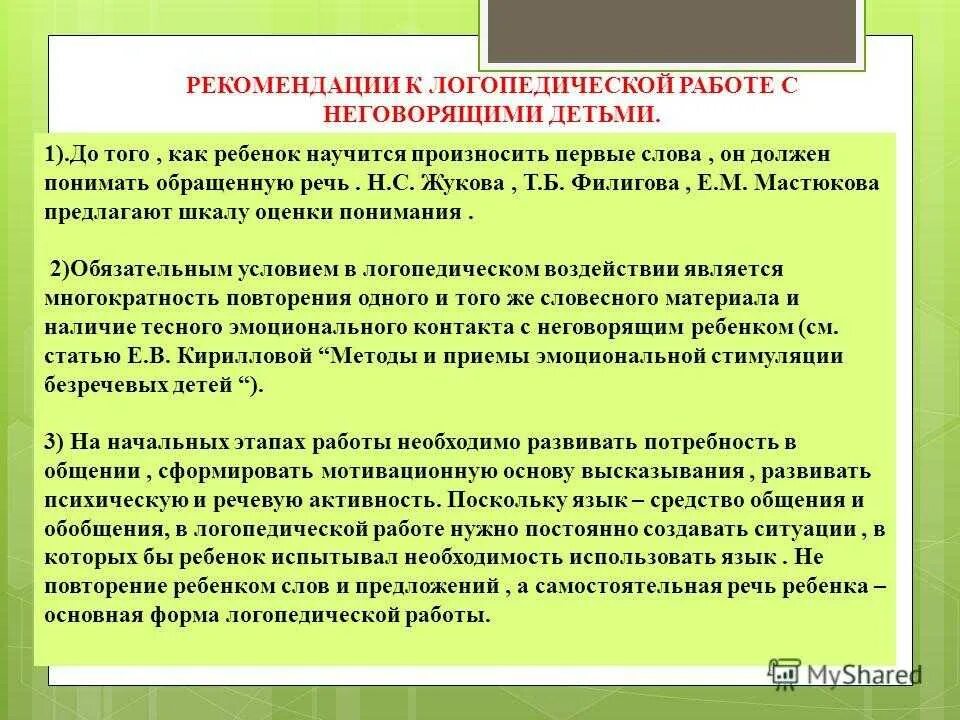 РЕКОМЕНДАЦИИ К ЛОГОПЕДИЧЕСКОЙ РАБОТЕ С НЕГОВОРЯЩИМИ ДЕТЬМИ.

1).До того , как ребенок научится произносить первые слова , он должен понимать обращенную речь . Н.С. Жукова , Т.Б. Филигова , Е.М. Мастюкова предлагают шкалу оценки понимания .

2)Обязательным условием в логопедическом воздействии является многократность повторения одного и того же словесного материала и наличие тесного эмоционального контакта с неговорящим ребенком (см. статью Е.В. Кирилловой “Методы и приемы эмоциональной стимуляции безречевых детей “).

3) На начальных этапах работы необходимо развивать потребность в общении , сформировать мотивационную основу высказывания , развивать психическую и речевую активность. Поскольку язык – средство общения и обобщения, в логопедической работе нужно постоянно создавать ситуации , в которых бы ребенок испытывал необходимость использовать язык . Не повторение ребенком слов и предложений , а самостоятельная речь ребенка – основная форма логопедической работы.

MyShared